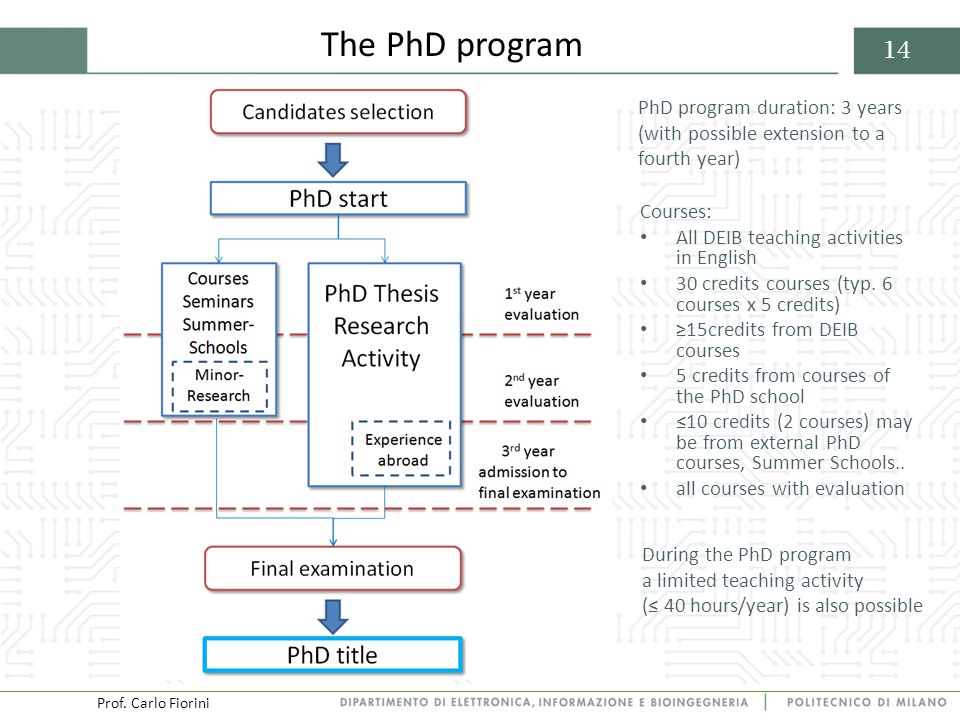 The PhD program

14

Candidates selection

PhD start

Courses
Seminars
Summer-Schools

Minor-Research

PhD Thesis
Research
Activity

Experience abroad

$1^{st}$ year evaluation

$2^{nd}$ year evaluation

$3^{rd}$ year admission to final examination

Final examination

PhD title

PhD program duration: 3 years (with possible extension to a fourth year)

Courses:
• All DEIB teaching activities in English
• 30 credits courses (typ. 6 courses x 5 credits)
• ≥15credits from DEIB courses
• 5 credits from courses of the PhD school
• ≤10 credits (2 courses) may be from external PhD courses, Summer Schools..
• all courses with evaluation

During the PhD program
a limited teaching activity
(≤ 40 hours/year) is also possible

Prof. Carlo Fiorini

DIPARTIMENTO DI ELETTRONICA, INFORMAZIONE E BIOINGEGNERIA | POLITECNICO DI MILANO